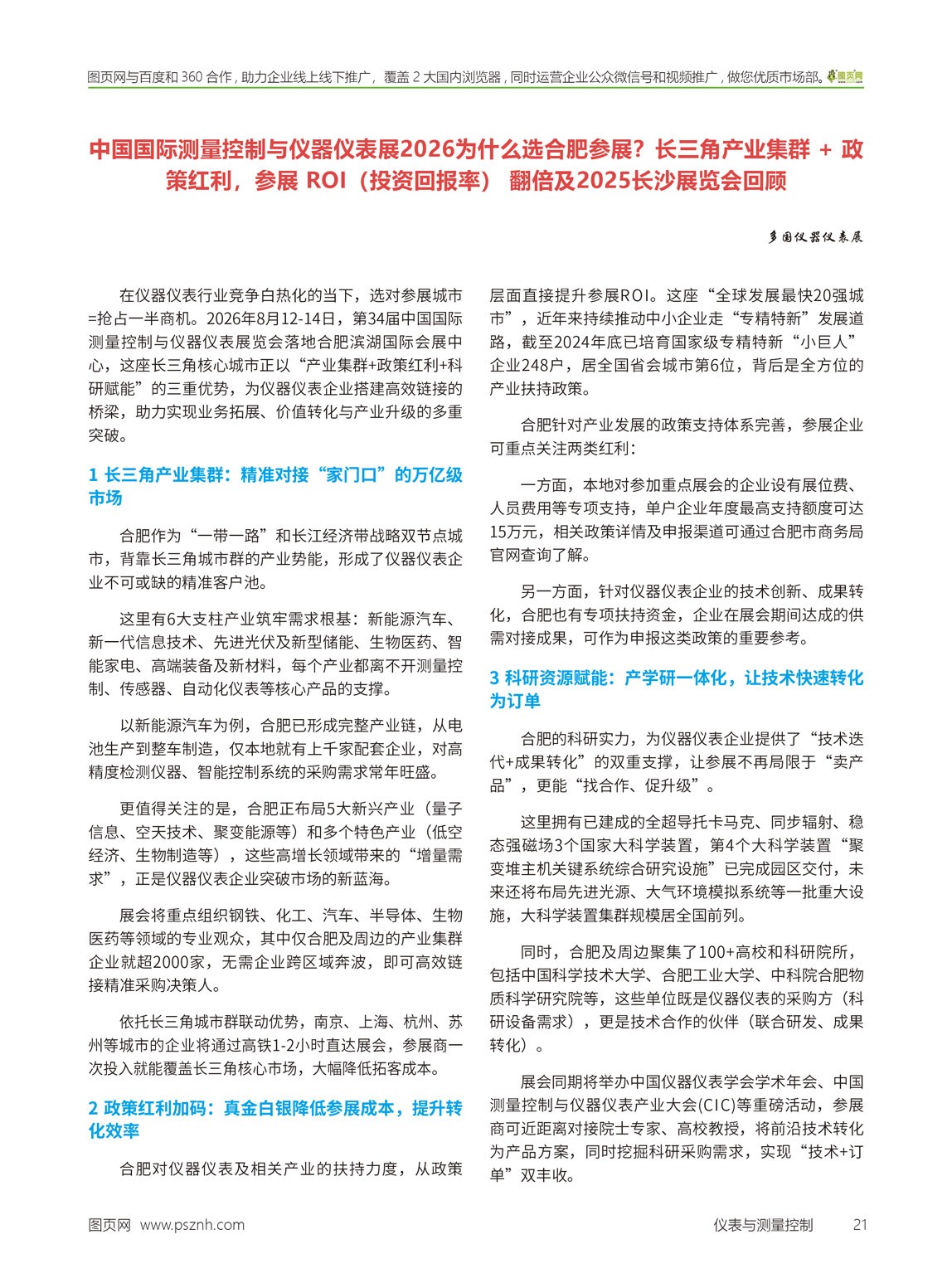 图页网与百度和 360 合作，助力企业线上线下推广，覆盖 2 大国内浏览器，同时运营企业公众微信号和视频推广，做您优质市场部。图页网

中国国际测量控制与仪器仪表展2026为什么选合肥参展？长三角产业集群 + 政策红利，参展 ROI（投资回报率） 翻倍及2025长沙展览会回顾

多国仪器仪表展

在仪器仪表行业竞争白热化的当下，选对参展城市=抢占一半商机。2026年8月12-14日，第34届中国国际测量控制与仪器仪表展览会落地合肥滨湖国际会展中心，这座长三角核心城市正以“产业集群+政策红利+科研赋能”的三重优势，为仪器仪表企业搭建高效链接的桥梁，助力实现业务拓展、价值转化与产业升级的多重突破。

1 长三角产业集群：精准对接“家门口”的万亿级市场

合肥作为“一带一路”和长江经济带战略双节点城市，背靠长三角城市群的产业势能，形成了仪器仪表企业不可或缺的精准客户池。

这里有6大支柱产业筑牢需求根基：新能源汽车、新一代信息技术、先进光伏及新型储能、生物医药、智能家电、高端装备及新材料，每个产业都离不开测量控制、传感器、自动化仪表等核心产品的支撑。

以新能源汽车为例，合肥已形成完整产业链，从电池生产到整车制造，仅本地就有上千家配套企业，对高精度检测仪器、智能控制系统的采购需求常年旺盛。

更值得关注的是，合肥正布局5大新兴产业（量子信息、空天技术、聚变能源等）和多个特色产业（低空经济、生物制造等），这些高增长领域带来的“增量需求”，正是仪器仪表企业突破市场的新蓝海。

展会将重点组织钢铁、化工、汽车、半导体、生物医药等领域的专业观众，其中仅合肥及周边的产业集群企业就超2000家，无需企业跨区域奔波，即可高效链接精准采购决策人。

依托长三角城市群联动优势，南京、上海、杭州、苏州等城市的企业将通过高铁1-2小时直达展会，参展商一次投入就能覆盖长三角核心市场，大幅降低拓客成本。

2 政策红利加码：真金白银降低参展成本，提升转化效率

合肥对仪器仪表及相关产业的扶持力度，从政策层面直接提升参展ROI。这座“全球发展最快20强城市”，近年来持续推动中小企业走“专精特新”发展道路，截至2024年底已培育国家级专精特新“小巨人”企业248户，居全国省会城市第6位，背后是全方位的产业扶持政策。

合肥针对产业发展的政策支持体系完善，参展企业可重点关注两类红利：

一方面，本地对参加重点展会的企业设有展位费、人员费用等专项支持，单户企业年度最高支持额度可达15万元，相关政策详情及申报渠道可通过合肥市商务局官网查询了解。

另一方面，针对仪器仪表企业的技术创新、成果转化，合肥也有专项扶持资金，企业在展会期间达成的供需对接成果，可作为申报这类政策的重要参考。

3 科研资源赋能：产学研一体化，让技术快速转化为订单

合肥的科研实力，为仪器仪表企业提供了“技术迭代+成果转化”的双重支撑，让参展不再局限于“卖产品”，更能“找合作、促升级”。

这里拥有已建成的全超导托卡马克、同步辐射、稳态强磁场3个国家大科学装置，第4个大科学装置“聚变堆主机关键系统综合研究设施”已完成园区交付，未来还将布局先进光源、大气环境模拟系统等一批重大设施，大科学装置集群规模居全国前列。

同时，合肥及周边聚集了100+高校和科研院所，包括中国科学技术大学、合肥工业大学、中科院合肥物质科学研究院等，这些单位既是仪器仪表的采购方（科研设备需求），更是技术合作的伙伴（联合研发、成果转化）。

展会同期将举办中国仪器仪表学会学术年会、中国测量控制与仪器仪表产业大会(CIC)等重磅活动，参展商可近距离对接院士专家、高校教授，将前沿技术转化为产品方案，同时挖掘科研采购需求，实现“技术+订单”双丰收。

图页网 www.psznh.com

仪表与测量控制 21